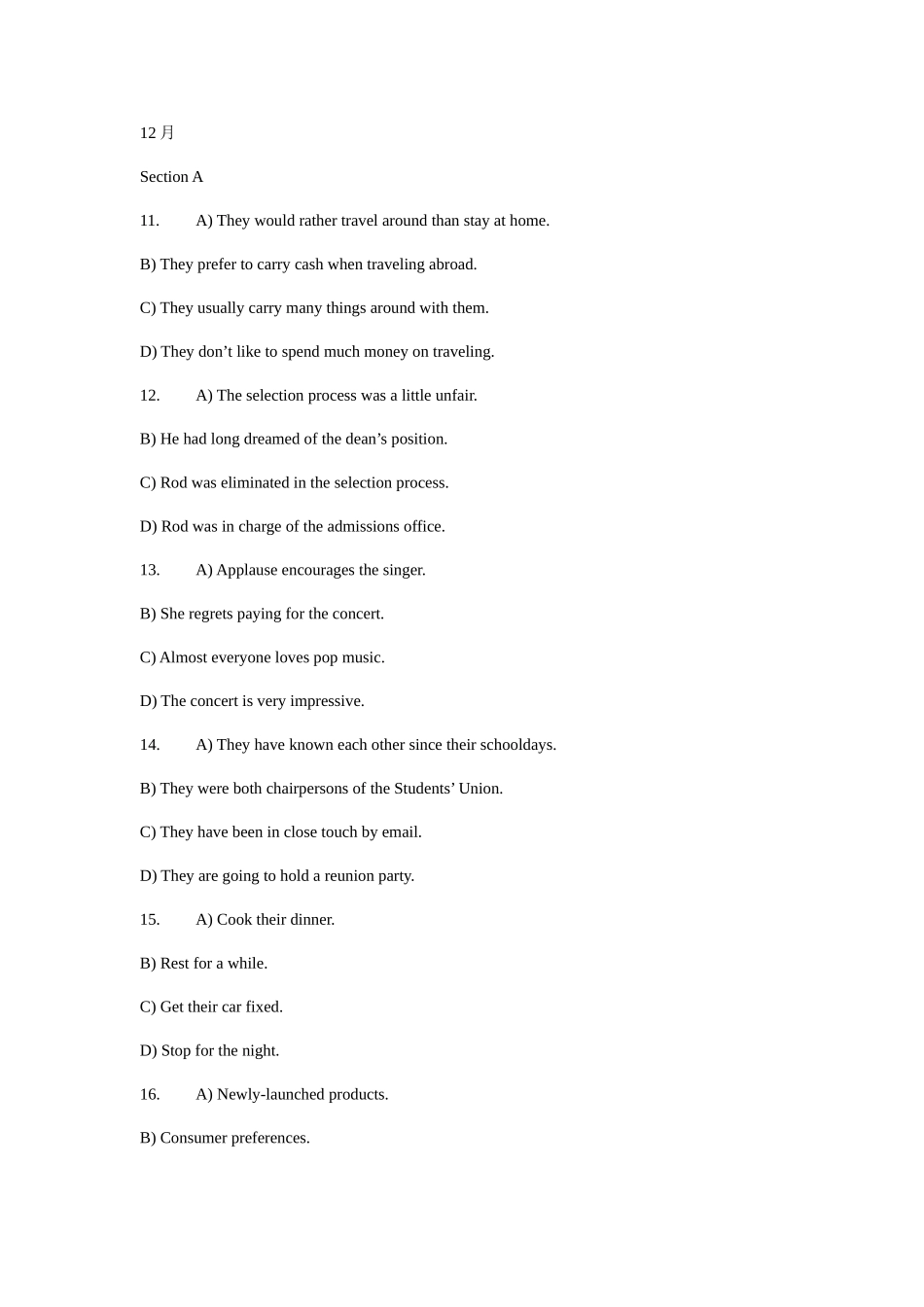 12 月

Section A

11. A) They would rather travel around than stay at home.

B) They prefer to carry cash when traveling abroad.

C) They usually carry many things around with them.

D) They don’t like to spend much money on traveling.

12. A) The selection process was a little unfair.

B) He had long dreamed of the dean’s position.

C) Rod was eliminated in the selection process.

D) Rod was in charge of the admissions office.

13. A) Applause encourages the singer.

B) She regrets paying for the concert.

C) Almost everyone loves pop music.

D) The concert is very impressive.

14. A) They have known each other since their schooldays.

B) They were both chairpersons of the Students’ Union.

C) They have been in close touch by email.

D) They are going to hold a reunion party.

15. A) Cook their dinner.

B) Rest for a while.

C) Get their car fixed.

D) Stop for the night.

16. A) Newly-launched products.

B) Consumer preferences.